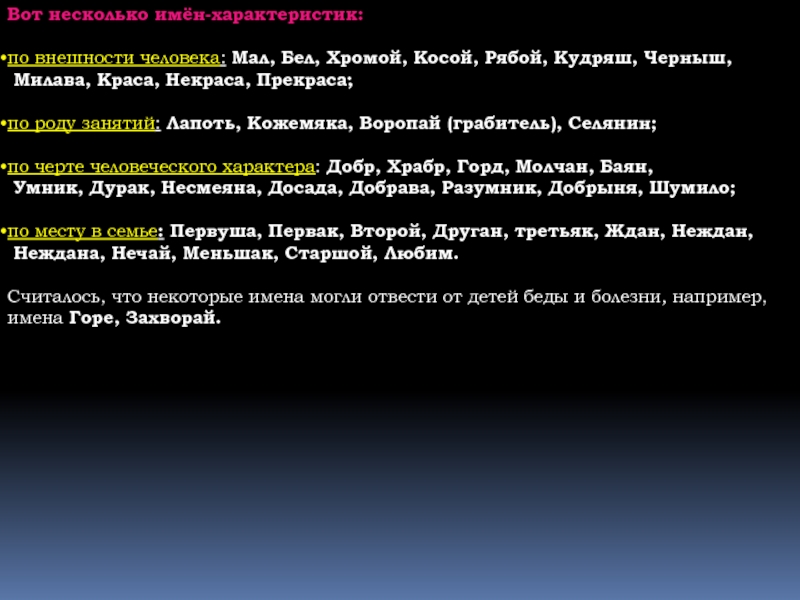 Вот несколько имён-характеристик:

• по внешности человека: Мал, Бел, Хромой, Косой, Рябой, Кудряш, Черныш, Милава, Краса, Некраса, Прекраса;

• по роду занятий: Лапоть, Кожемяка, Воропай (грабитель), Селянин;

• по черте человеческого характера: Добр, Храбр, Горд, Молчан, Баян, Умник, Дурак, Несмеяна, Досада, Добрава, Разумник, Добрыня, Шумило;

• по месту в семье: Первуша, Первак, Второй, Друган, третьяк, Ждан, Неждан, Неждана, Нечай, Меньшак, Старшой, Любим.

Считалось, что некоторые имена могли отвести от детей беды и болезни, например, имена Горе, Захворай.